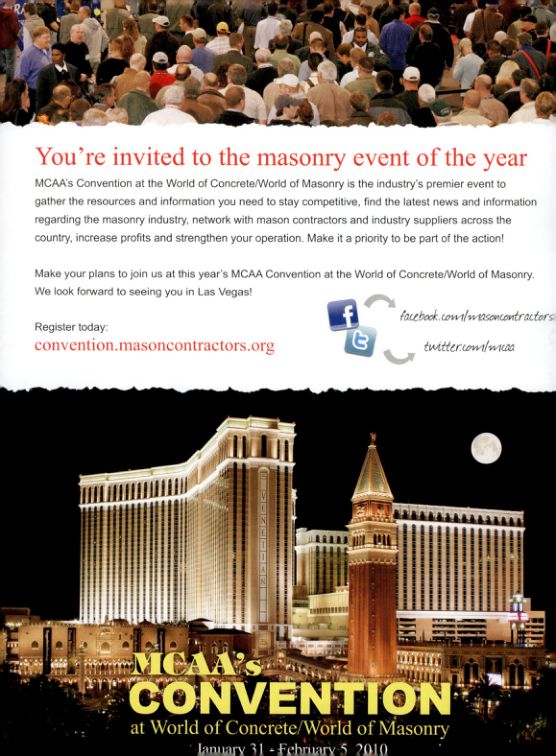 You're invited to the masonry event of the year

MCAA's Convention at the World of Concrete/World of Masonry is the industry's premier event to gather the resources and information you need to stay competitive, find the latest news and information regarding the masonry industry, network with mason contractors and industry suppliers across the country, increase profits and strengthen your operation. Make it a priority to be part of the action!

Make your plans to join us at this year's MCAA Convention at the World of Concrete/World of Masonry. We look forward to seeing you in Las Vegas!

Register today:
convention.masoncontractors.org

facebook.com/masoncontractors
twitter.com/mcaa

MCAA's
CONVENTION
at World of Concrete/World of Masonry
January 31 - February 5, 2010